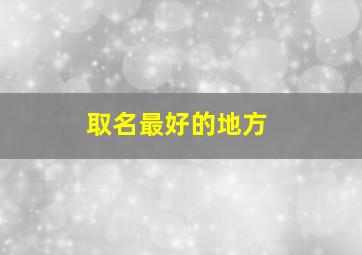 取名最好的地方